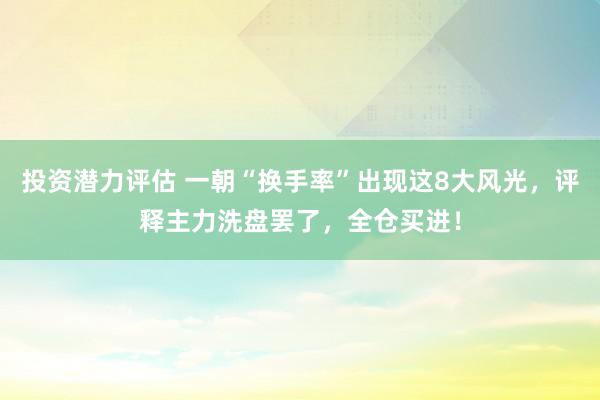 投资潜力评估 一朝“换手率”出现这8大风光，评释主力洗盘罢了，全仓买进！